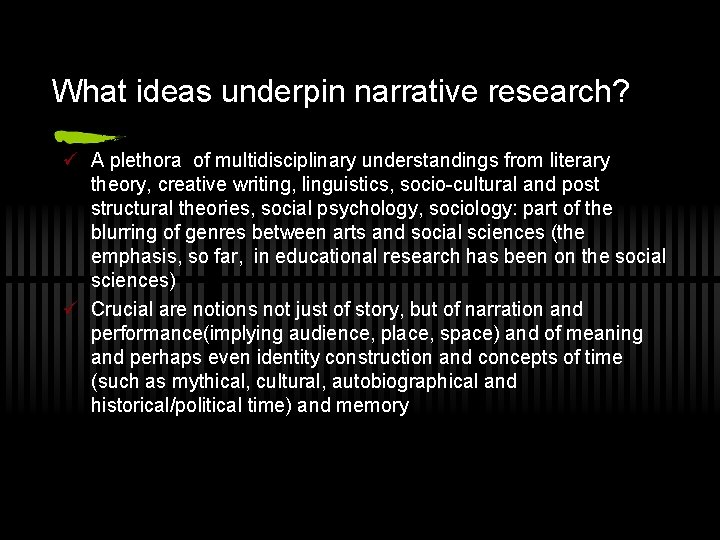 What ideas underpin narrative research?

✓ A plethora of multidisciplinary understandings from literary theory, creative writing, linguistics, socio-cultural and post structural theories, social psychology, sociology: part of the blurring of genres between arts and social sciences (the emphasis, so far, in educational research has been on the social sciences)

✓ Crucial are notions not just of story, but of narration and performance(implying audience, place, space) and of meaning and perhaps even identity construction and concepts of time (such as mythical, cultural, autobiographical and historical/political time) and memory